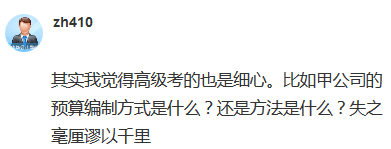 zh410

其实我觉得高级考的也是细心。比如甲公司的预算编制方式是什么？还是方法是什么？失之毫厘谬以千里